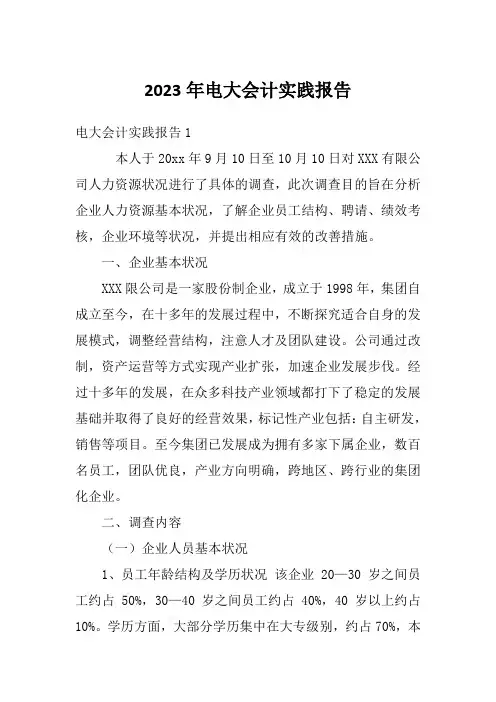 2023 年电大会计实践报告

电大会计实践报告 1

本人于 20xx 年 9 月 10 日至 10 月 10 日对 XXX 有限公司人力资源状况进行了具体的调查，此次调查目的旨在分析企业人力资源基本状况，了解企业员工结构、聘请、绩效考核，企业环境等状况，并提出相应有效的改善措施。

一、企业基本状况

XXX 限公司是一家股份制企业，成立于 1998 年，集团自成立至今，在十多年的发展过程中，不断探究适合自身的发展模式，调整经营结构，注意人才及团队建设。公司通过改制，资产运营等方式实现产业扩张，加速企业发展步伐。经过十多年的发展，在众多科技产业领域都打下了稳定的发展基础并取得了良好的经营效果，标记性产业包括：自主研发，销售等项目。至今集团已发展成为拥有多家下属企业，数百名员工，团队优良，产业方向明确，跨地区、跨行业的集团化企业。

二、调查内容

（一）企业人员基本状况

1、员工年龄结构及学历状况 该企业 20—30 岁之间员工约占 50%，30—40 岁之间员工约占 40%，40 岁以上约占 10%。学历方面，大部分学历集中在大专级别，约占 70%，本